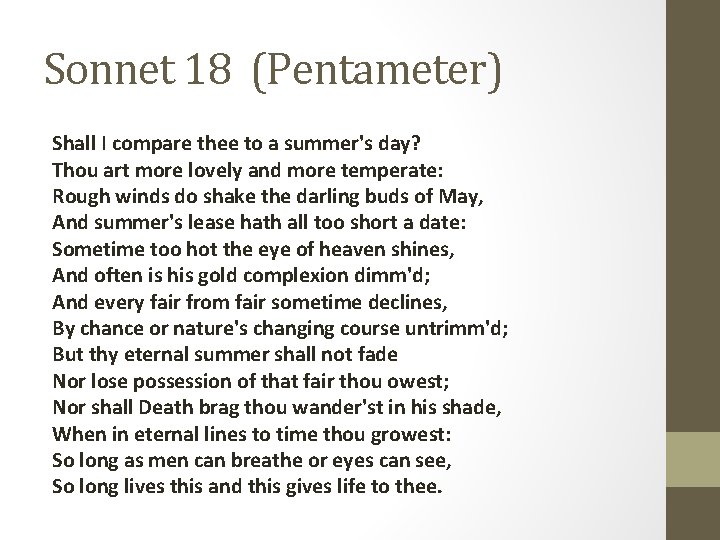 Sonnet 18 (Pentameter)

Shall I compare thee to a summer's day?
Thou art more lovely and more temperate:
Rough winds do shake the darling buds of May,
And summer's lease hath all too short a date:
Sometime too hot the eye of heaven shines,
And often is his gold complexion dimm'd;
And every fair from fair sometime declines,
By chance or nature's changing course untrimm'd;
But thy eternal summer shall not fade
Nor lose possession of that fair thou owest;
Nor shall Death brag thou wander'st in his shade,
When in eternal lines to time thou growest:
So long as men can breathe or eyes can see,
So long lives this and this gives life to thee.